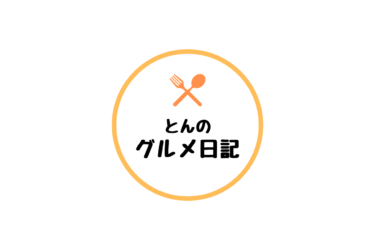 とんの
グルメ日記